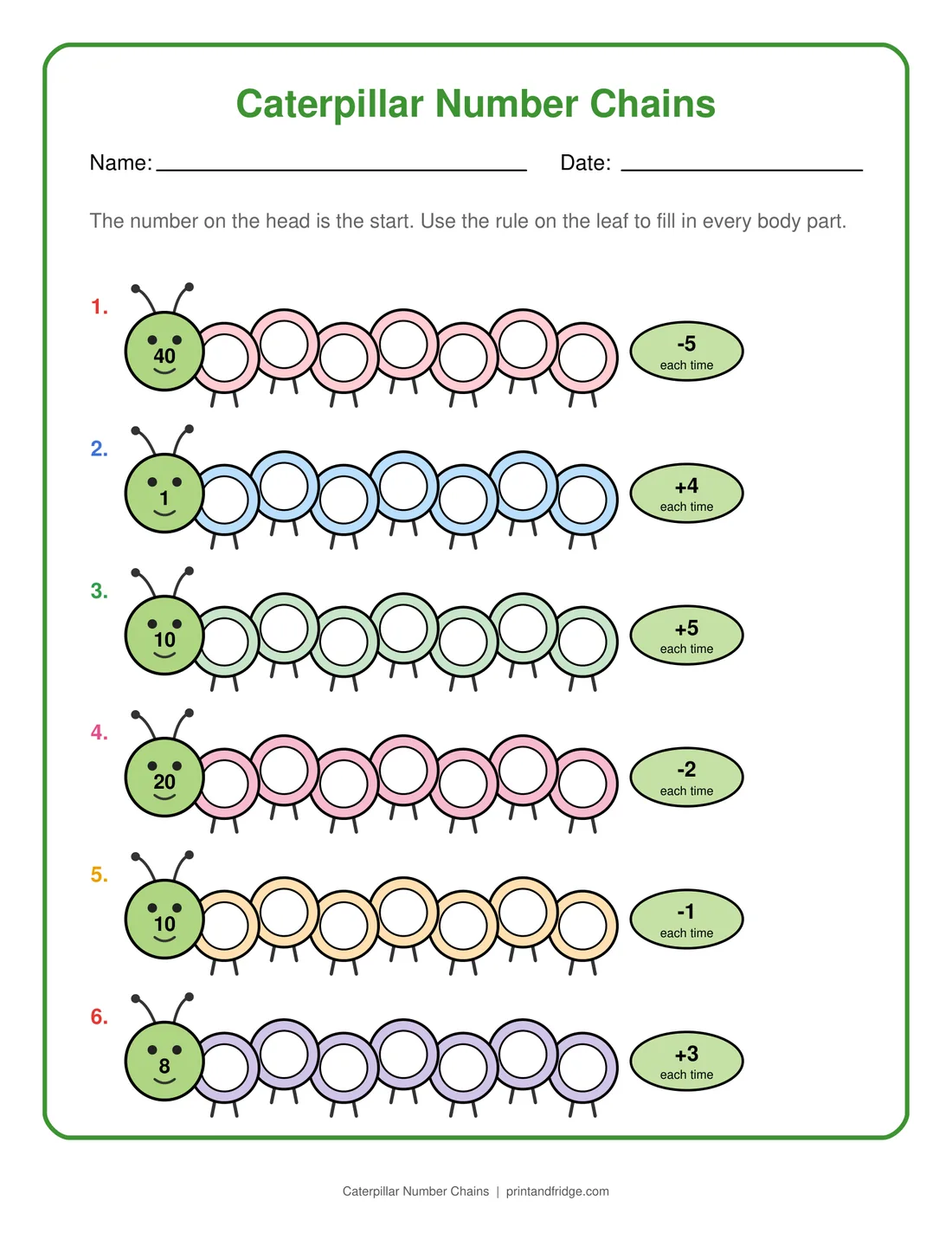 Caterpillar Number Chains

Name: ____ Date: ____

The number on the head is the start. Use the rule on the leaf to fill in every body part.

1.
40
-5
each time

2.
1
+4
each time

3.
10
+5
each time

4.
20
-2
each time

5.
10
-1
each time

6.
8
+3
each time

Caterpillar Number Chains | printandfridge.com